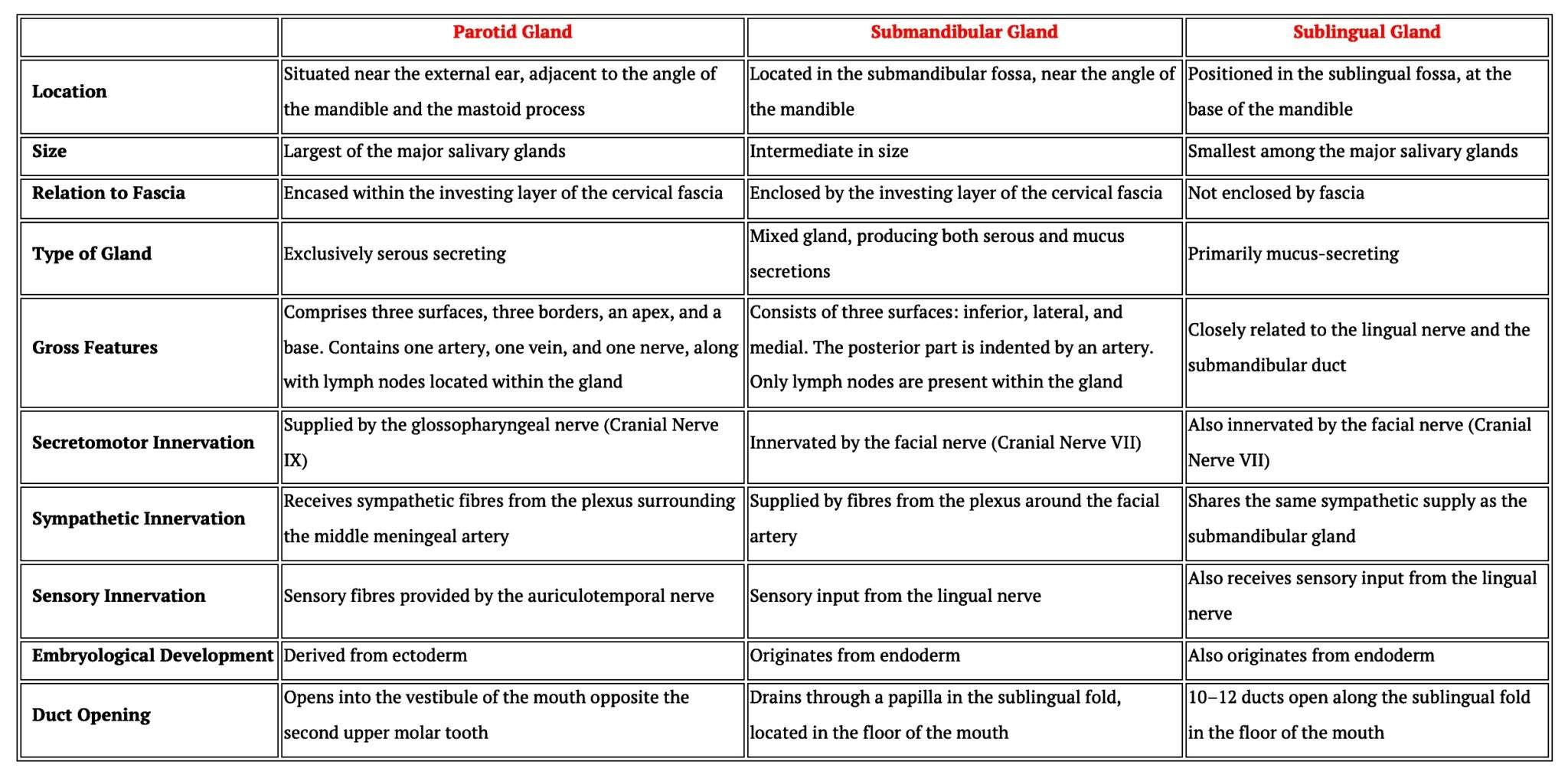 | | Parotid Gland | Submandibular Gland | Sublingual Gland |
|---|---|---|---|
| Location | Situated near the external ear, adjacent to the angle of the mandible and the mastoid process | Located in the submandibular fossa, near the angle of the mandible | Positioned in the sublingual fossa, at the base of the mandible |
| Size | Largest of the major salivary glands | Intermediate in size | Smallest among the major salivary glands |
| Relation to Fascia | Encased within the investing layer of the cervical fascia | Enclosed by the investing layer of the cervical fascia | Not enclosed by fascia |
| Type of Gland | Exclusively serous secreting | Mixed gland, producing both serous and mucus secretions | Primarily mucus-secreting |
| Gross Features | Comprises three surfaces, three borders, an apex, and a base. Contains one artery, one vein, and one nerve, along with lymph nodes located within the gland | Consists of three surfaces: inferior, lateral, and medial. The posterior part is indented by an artery. Only lymph nodes are present within the gland | Closely related to the lingual nerve and the submandibular duct |
| Secretomotor Innervation | Supplied by the glossopharyngeal nerve (Cranial Nerve IX) | Innervated by the facial nerve (Cranial Nerve VII) | Also innervated by the facial nerve (Cranial Nerve VII) |
| Sympathetic Innervation | Receives sympathetic fibres from the plexus surrounding the middle meningeal artery | Supplied by fibres from the plexus around the facial artery | Shares the same sympathetic supply as the submandibular gland |
| Sensory Innervation | Sensory fibres provided by the auriculotemporal nerve | Sensory input from the lingual nerve | Also receives sensory input from the lingual nerve |
| Embryological Development | Derived from ectoderm | Originates from endoderm | Also originates from endoderm |
| Duct Opening | Opens into the vestibule of the mouth opposite the second upper molar tooth | Drains through a papilla in the sublingual fold, located in the floor of the mouth | 10–12 ducts open along the sublingual fold in the floor of the mouth |